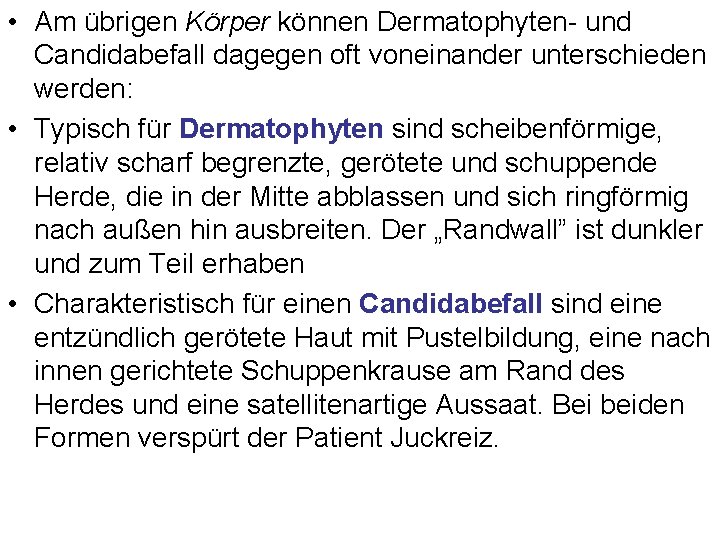 • Am übrigen Körper können Dermatophyten- und Candidabefall dagegen oft voneinander unterschieden werden:

• Typisch für Dermatophyten sind scheibenförmige, relativ scharf begrenzte, gerötete und schuppende Herde, die in der Mitte abblassen und sich ringförmig nach außen hin ausbreiten. Der „Randwall" ist dunkler und zum Teil erhaben

• Charakteristisch für einen Candidabefall sind eine entzündlich gerötete Haut mit Pustelbildung, eine nach innen gerichtete Schuppenkrause am Rand des Herdes und eine satellitenartige Aussaat. Bei beiden Formen verspürt der Patient Juckreiz.